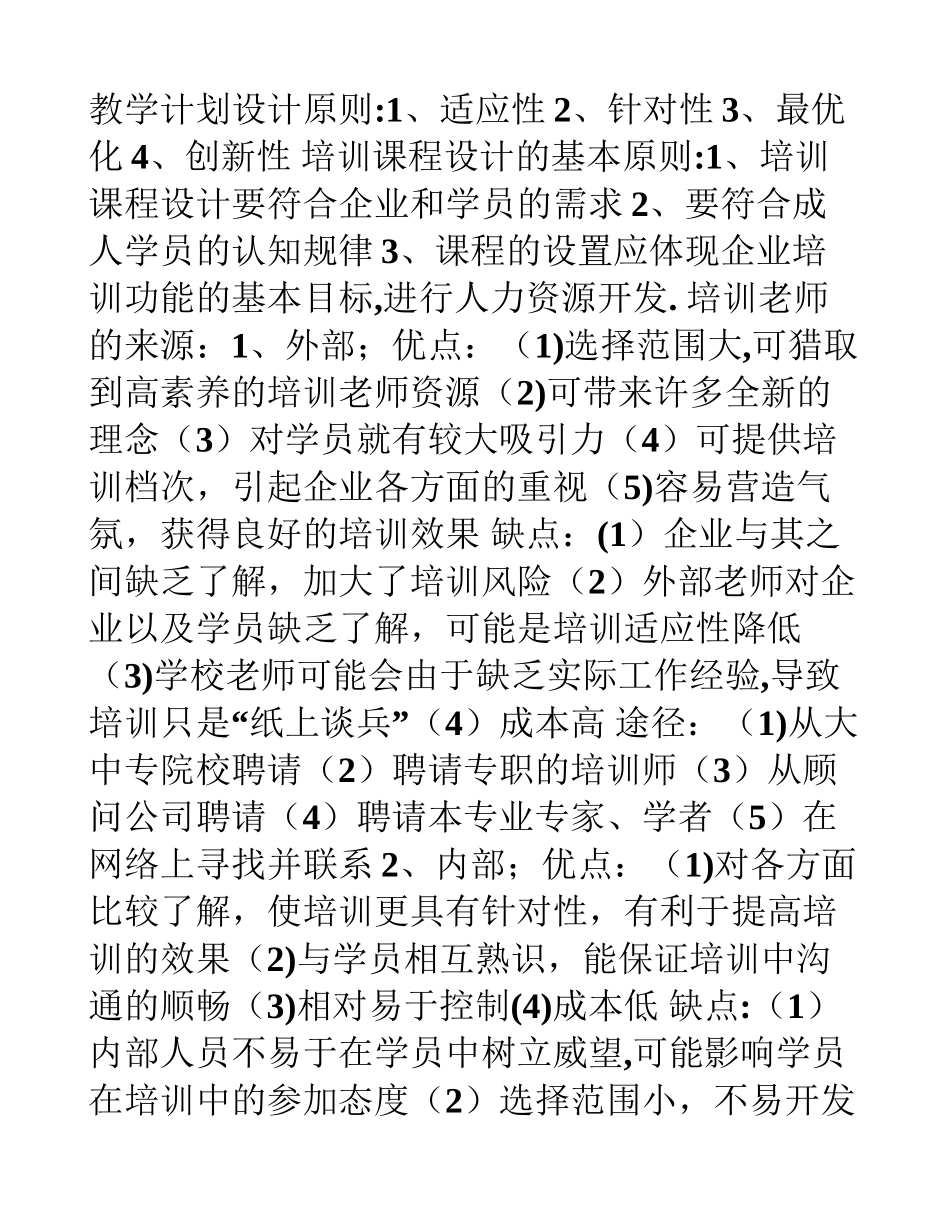 教学计划设计原则:1、适应性 2、针对性 3、最优化 4、创新性 培训课程设计的基本原则:1、培训课程设计要符合企业和学员的需求 2、要符合成人学员的认知规律 3、课程的设置应体现企业培训功能的基本目标,进行人力资源开发. 培训老师的来源：1、外部；优点：（1)选择范围大,可猎取到高素养的培训老师资源（2)可带来许多全新的理念（3）对学员就有较大吸引力（4）可提供培训档次，引起企业各方面的重视（5)容易营造气氛，获得良好的培训效果 缺点：(1）企业与其之间缺乏了解，加大了培训风险（2）外部老师对企业以及学员缺乏了解，可能是培训适应性降低（3)学校老师可能会由于缺乏实际工作经验,导致培训只是“纸上谈兵”（4）成本高 途径：（1)从大中专院校聘请（2）聘请专职的培训师（3）从顾问公司聘请（4）聘请本专业专家、学者（5）在网络上寻找并联系 2、内部；优点：（1)对各方面比较了解，使培训更具有针对性，有利于提高培训的效果（2)与学员相互熟识，能保证培训中沟通的顺畅（3)相对易于控制(4)成本低 缺点:（1）内部人员不易于在学员中树立威望,可能影响学员在培训中的参加态度（2）选择范围小，不易开发